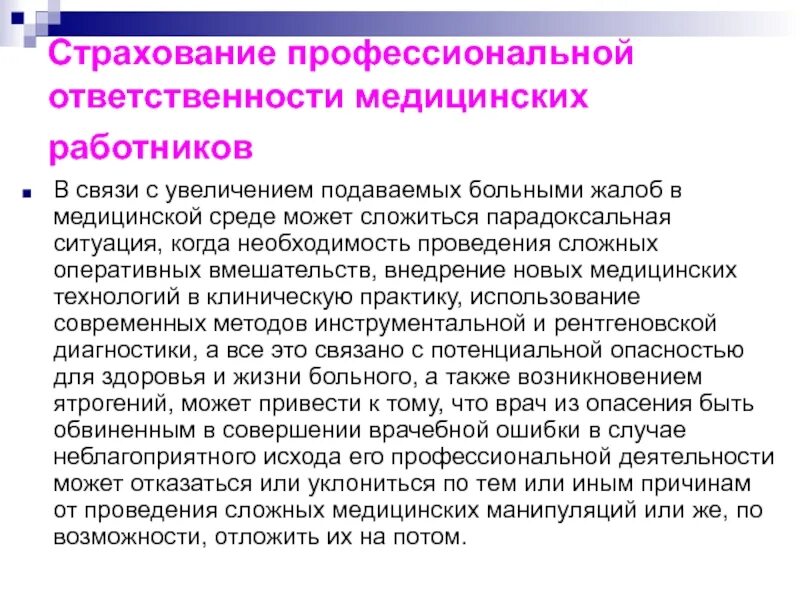 Страхование профессиональной ответственности медицинских работников

В связи с увеличением подаваемых больными жалоб в медицинской среде может сложиться парадоксальная ситуация, когда необходимость проведения сложных оперативных вмешательств, внедрение новых медицинских технологий в клиническую практику, использование современных методов инструментальной и рентгеновской диагностики, а все это связано с потенциальной опасностью для здоровья и жизни больного, а также возникновением ятрогений, может привести к тому, что врач из опасения быть обвиненным в совершении врачебной ошибки в случае неблагоприятного исхода его профессиональной деятельности может отказаться или уклониться по тем или иным причинам от проведения сложных медицинских манипуляций или же, по возможности, отложить их на потом.